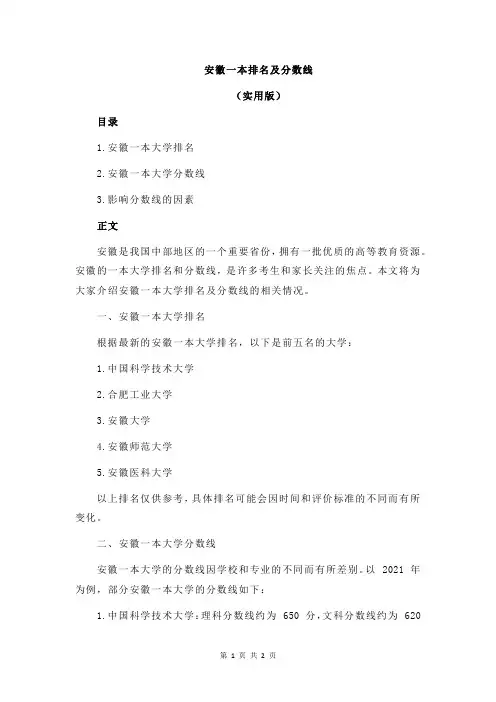 安徽一本排名及分数线

（实用版）

目录

1.安徽一本大学排名

2.安徽一本大学分数线

3.影响分数线的因素

正文

安徽是我国中部地区的一个重要省份，拥有一批优质的高等教育资源。安徽的一本大学排名和分数线，是许多考生和家长关注的焦点。本文将为大家介绍安徽一本大学排名及分数线的相关情况。

一、安徽一本大学排名

根据最新的安徽一本大学排名，以下是前五名的大学：

1.中国科学技术大学

2.合肥工业大学

3.安徽大学

4.安徽师范大学

5.安徽医科大学

以上排名仅供参考，具体排名可能会因时间和评价标准的不同而有所变化。

二、安徽一本大学分数线

安徽一本大学的分数线因学校和专业的不同而有所差别。以 2021 年为例，部分安徽一本大学的分数线如下：

1.中国科学技术大学：理科分数线约为 650 分，文科分数线约为 620

第 1 页 共 2 页